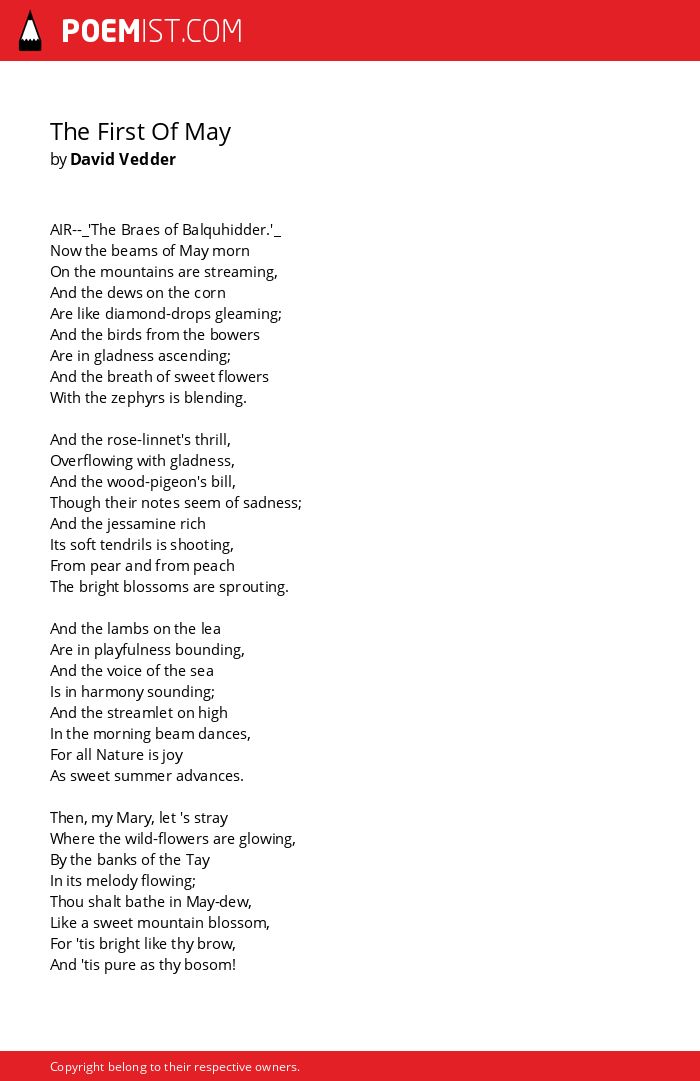 POEMIST.COM

The First Of May
by David Vedder

AIR--_'The Braes of Balquhidder.'_
Now the beams of May morn
On the mountains are streaming,
And the dews on the corn
Are like diamond-drops gleaming;
And the birds from the bowers
Are in gladness ascending;
And the breath of sweet flowers
With the zephyrs is blending.

And the rose-linnet's thrill,
Overflowing with gladness,
And the wood-pigeon's bill,
Though their notes seem of sadness;
And the jessamine rich
Its soft tendrils is shooting,
From pear and from peach
The bright blossoms are sprouting.

And the lambs on the lea
Are in playfulness bounding,
And the voice of the sea
Is in harmony sounding;
And the streamlet on high
In the morning beam dances,
For all Nature is joy
As sweet summer advances.

Then, my Mary, let 's stray
Where the wild-flowers are glowing,
By the banks of the Tay
In its melody flowing;
Thou shalt bathe in May-dew,
Like a sweet mountain blossom,
For 'tis bright like thy brow,
And 'tis pure as thy bosom!

Copyright belong to their respective owners.